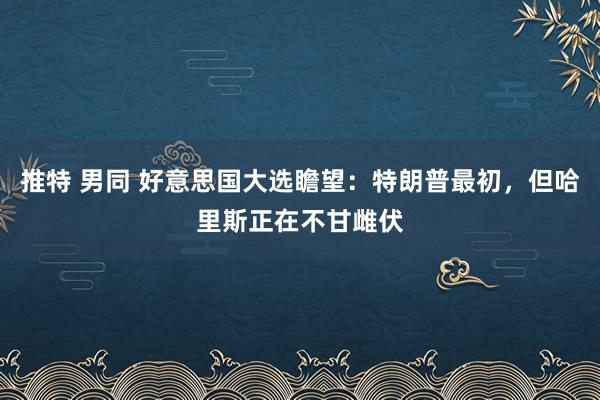 推特 男同 好意思国大选瞻望：特朗普最初，但哈里斯正在不甘雌伏